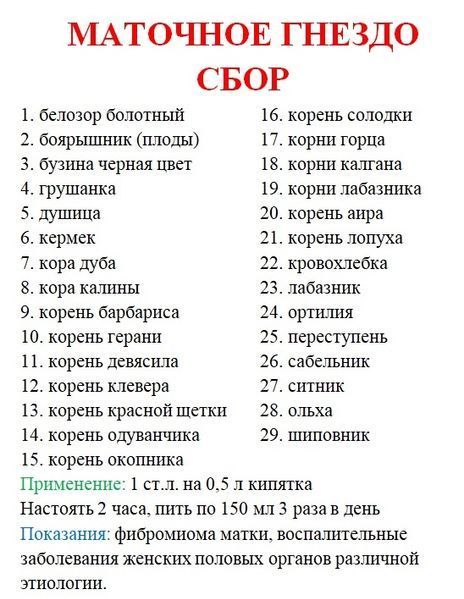 МАТОЧНОЕ ГНЕЗДО
СБОР

1. белозор болотный
2. боярышник (плоды)
3. бузина черная цвет
4. грушанка
5. душица
6. кермек
7. кора дуба
8. кора калины
9. корень барбариса
10. корень герани
11. корень девясила
12. корень клевера
13. корень красной щетки
14. корень одуванчика
15. корень окопника

16. корень солодки
17. корни горца
18. корни калгана
19. корни лабазника
20. корень аира
21. корень лопуха
22. кровохлебка
23. лабазник
24. ортилия
25. переступень
26. сабельник
27. ситник
28. ольха
29. шиповник

Применение: 1 ст.л. на 0,5 л кипятка
Настоять 2 часа, пить по 150 мл 3 раза в день
Показания: фибромиома матки, воспалительные заболевания женских половых органов различной этиологии.